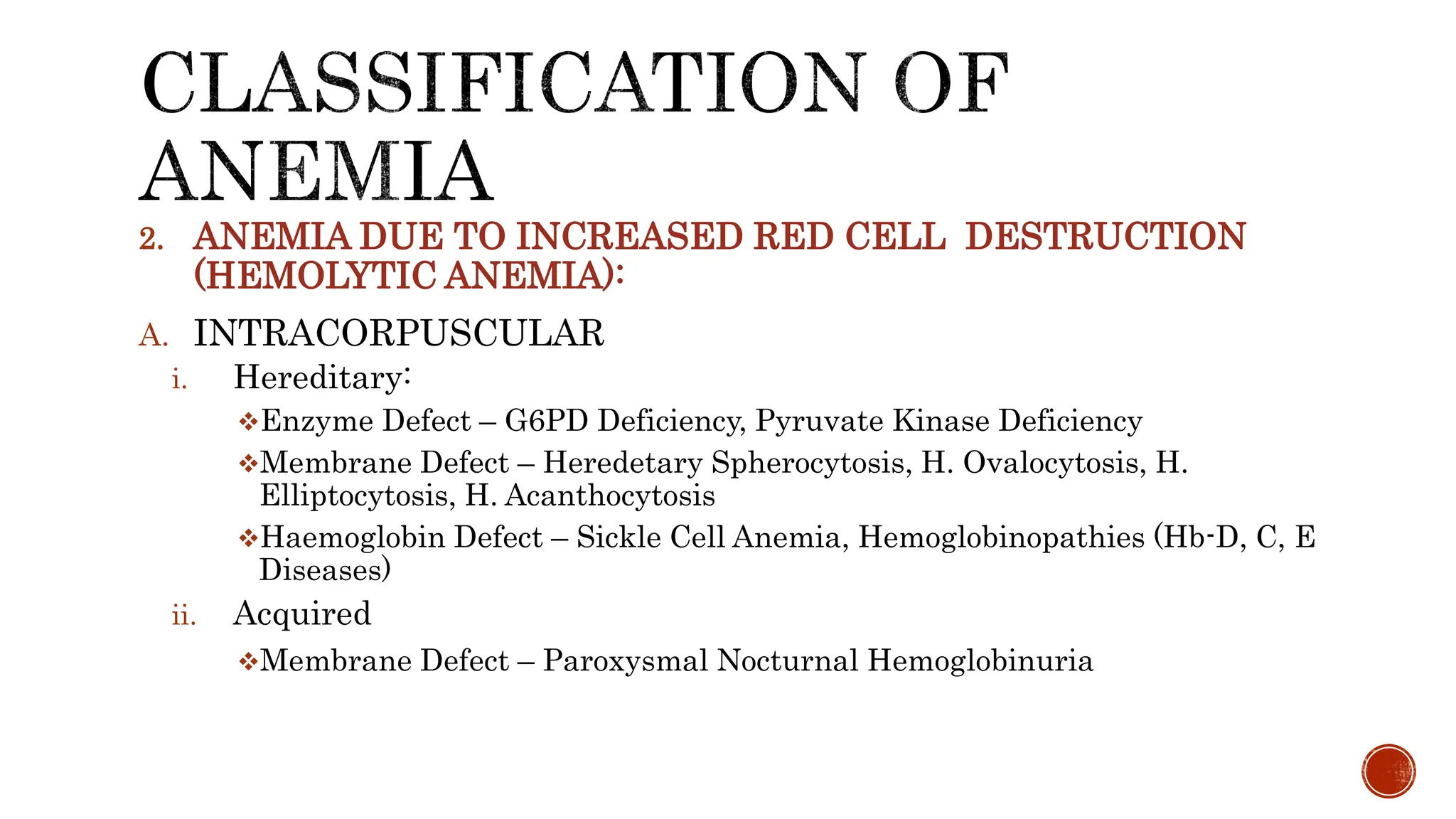 CLASSIFICATION OF ANEMIA

2. ANEMIA DUE TO INCREASED RED CELL DESTRUCTION (HEMOLYTIC ANEMIA):

A. INTRACORPUSCULAR

i. Hereditary:

❖Enzyme Defect – G6PD Deficiency, Pyruvate Kinase Deficiency

❖Membrane Defect – Heredetary Spherocytosis, H. Ovalocytosis, H. Elliptocytosis, H. Acanthocytosis

❖Haemoglobin Defect – Sickle Cell Anemia, Hemoglobinopathies (Hb-D, C, E Diseases)

ii. Acquired

❖Membrane Defect – Paroxysmal Nocturnal Hemoglobinuria